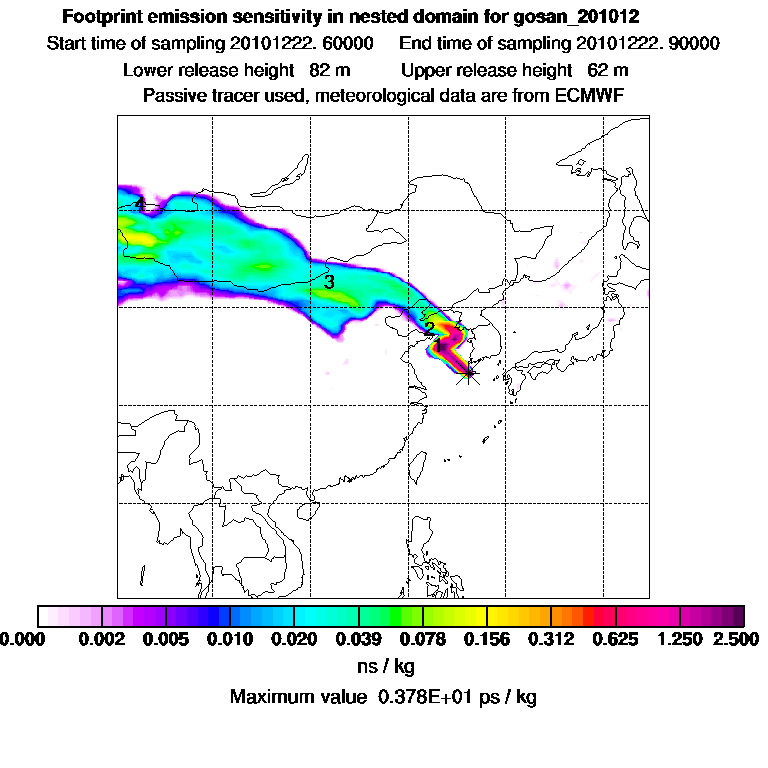 Footprint emission sensitivity in nested domain for gosan_201012

Start time of sampling 20101222. 60000 End time of sampling 20101222. 90000

Lower release height 82 m Upper release height 62 m

Passive tracer used, meteorological data are from ECMWF

4

3

2

1

0.000 0.002 0.005 0.010 0.020 0.039 0.078 0.156 0.312 0.625 1.250 2.500

ns / kg

Maximum value 0.378E+01 ps / kg